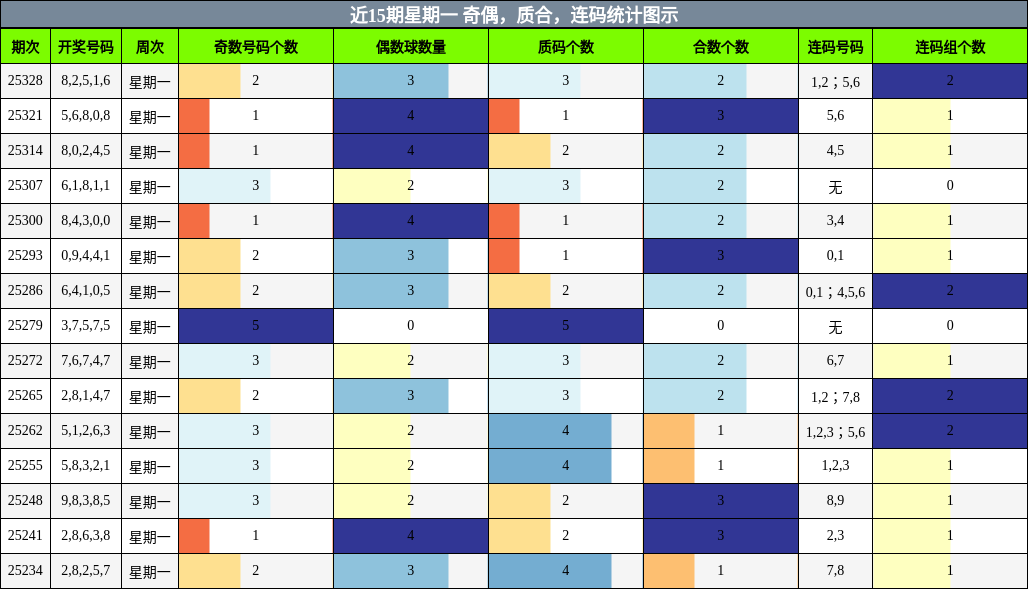 近15期星期一 奇偶，质合，连码统计图示

| 期次 | 开奖号码 | 周次 | 奇数号码个数 | 偶数球数量 | 质码个数 | 合数个数 | 连码号码 | 连码组个数 |
|---|---|---|---|---|---|---|---|---|
| 25328 | 8,2,5,1,6 | 星期一 | 2 | 3 | 3 | 2 | 1,2；5,6 | 2 |
| 25321 | 5,6,8,0,8 | 星期一 | 1 | 4 | 1 | 3 | 5,6 | 1 |
| 25314 | 8,0,2,4,5 | 星期一 | 1 | 4 | 2 | 2 | 4,5 | 1 |
| 25307 | 6,1,8,1,1 | 星期一 | 3 | 2 | 3 | 2 | 无 | 0 |
| 25300 | 8,4,3,0,0 | 星期一 | 1 | 4 | 1 | 2 | 3,4 | 1 |
| 25293 | 0,9,4,4,1 | 星期一 | 2 | 3 | 1 | 3 | 0,1 | 1 |
| 25286 | 6,4,1,0,5 | 星期一 | 2 | 3 | 2 | 2 | 0,1；4,5,6 | 2 |
| 25279 | 3,7,5,7,5 | 星期一 | 5 | 0 | 5 | 0 | 无 | 0 |
| 25272 | 7,6,7,4,7 | 星期一 | 3 | 2 | 3 | 2 | 6,7 | 1 |
| 25265 | 2,8,1,4,7 | 星期一 | 2 | 3 | 3 | 2 | 1,2；7,8 | 2 |
| 25262 | 5,1,2,6,3 | 星期一 | 3 | 2 | 4 | 1 | 1,2,3；5,6 | 2 |
| 25255 | 5,8,3,2,1 | 星期一 | 3 | 2 | 4 | 1 | 1,2,3 | 1 |
| 25248 | 9,8,3,8,5 | 星期一 | 3 | 2 | 2 | 3 | 8,9 | 1 |
| 25241 | 2,8,6,3,8 | 星期一 | 1 | 4 | 2 | 3 | 2,3 | 1 |
| 25234 | 2,8,2,5,7 | 星期一 | 2 | 3 | 4 | 1 | 7,8 | 1 |